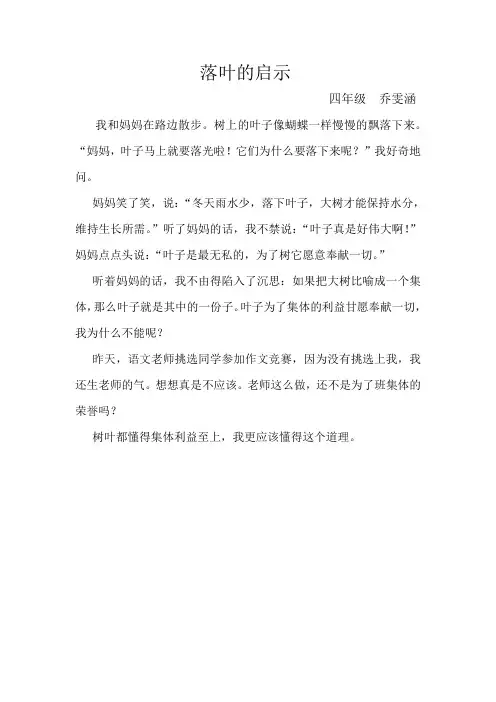 落叶的启示

四年级　乔雯涵

我和妈妈在路边散步。树上的叶子像蝴蝶一样慢慢的飘落下来。“妈妈，叶子马上就要落光啦！它们为什么要落下来呢？”我好奇地问。

妈妈笑了笑，说：“冬天雨水少，落下叶子，大树才能保持水分，维持生长所需。”听了妈妈的话，我不禁说：“叶子真是好伟大啊！”妈妈点点头说：“叶子是最无私的，为了树它愿意奉献一切。”

听着妈妈的话，我不由得陷入了沉思：如果把大树比喻成一个集体，那么叶子就是其中的一份子。叶子为了集体的利益甘愿奉献一切，我为什么不能呢？

昨天，语文老师挑选同学参加作文竞赛，因为没有挑选上我，我还生老师的气。想想真是不应该。老师这么做，还不是为了班集体的荣誉吗？

树叶都懂得集体利益至上，我更应该懂得这个道理。